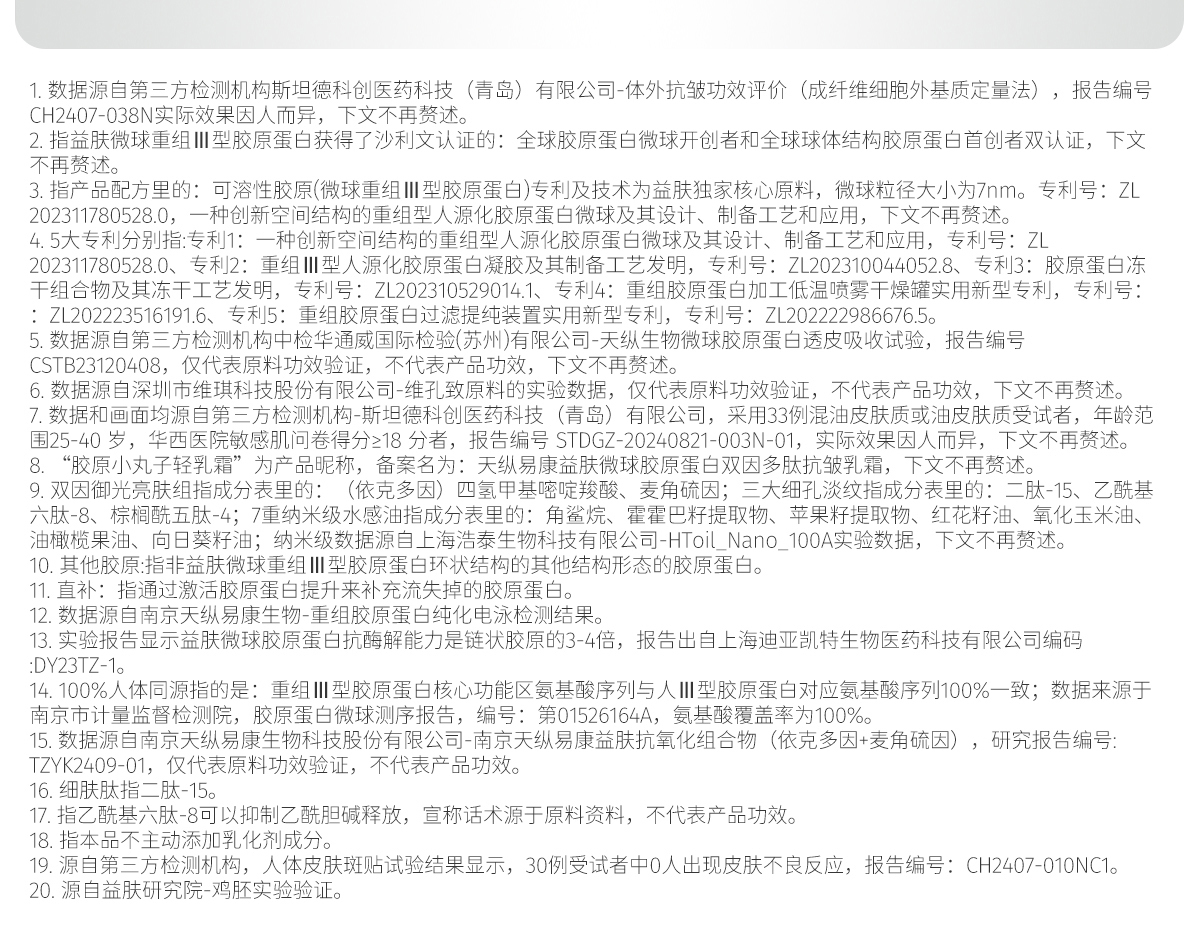 1. 数据源自第三方检测机构斯坦德科创医药科技（青岛）有限公司-体外抗皱功效评价（成纤维细胞外基质定量法），报告编号CH2407-038N实际效果因人而异，下文不再赘述。
2. 指益肤微球重组Ⅲ型胶原蛋白获得了沙利文认证的：全球胶原蛋白微球开创者和全球球体结构胶原蛋白首创者双认证，下文不再赘述。
3. 指产品配方里的：可溶性胶原(微球重组Ⅲ型胶原蛋白)专利及技术为益肤独家核心原料，微球粒径大小为7nm。专利号：ZL 202311780528.0，一种创新空间结构的重组型人源化胶原蛋白微球及其设计、制备工艺和应用，下文不再赘述。
4. 5大专利分别指:专利1：一种创新空间结构的重组型人源化胶原蛋白微球及其设计、制备工艺和应用，专利号：ZL 202311780528.0、专利2：重组Ⅲ型人源化胶原蛋白凝胶及其制备工艺发明，专利号：ZL202310044052.8、专利3：胶原蛋白冻干组合物及其冻干工艺发明，专利号：ZL202310529014.1、专利4：重组胶原蛋白加工低温喷雾干燥罐实用新型专利，专利号：：ZL202223516191.6、专利5：重组胶原蛋白过滤提纯装置实用新型专利，专利号：ZL202222986676.5。
5. 数据源自第三方检测机构中检华通威国际检验(苏州)有限公司-天纵生物微球胶原蛋白透皮吸收试验，报告编号CSTB23120408，仅代表原料功效验证，不代表产品功效，下文不再赘述。
6. 数据源自深圳市维琪科技股份有限公司-维孔致原料的实验数据，仅代表原料功效验证，不代表产品功效，下文不再赘述。
7. 数据和画面均源自第三方检测机构-斯坦德科创医药科技（青岛）有限公司，采用33例混油皮肤质或油皮肤质受试者，年龄范围25-40 岁，华西医院敏感肌问卷得分≥18 分者，报告编号 STDGZ-20240821-003N-01，实际效果因人而异，下文不再赘述。
8. “胶原小丸子轻乳霜”为产品昵称，备案名为：天纵易康益肤微球胶原蛋白双因多肽抗皱乳霜，下文不再赘述。
9. 双因御光亮肤组指成分表里的：（依克多因）四氢甲基嘧啶羧酸、麦角硫因；三大细孔淡纹指成分表里的：二肽-15、乙酰基六肽-8、棕榈酰五肽-4；7重纳米级水感油指成分表里的：角鲨烷、霍霍巴籽提取物、苹果籽提取物、红花籽油、氧化玉米油、油橄榄果油、向日葵籽油；纳米级数据源自上海浩泰生物科技有限公司-HToil_Nano_100A实验数据，下文不再赘述。
10. 其他胶原:指非益肤微球重组Ⅲ型胶原蛋白环状结构的其他结构形态的胶原蛋白。
11. 直补：指通过激活胶原蛋白提升来补充流失掉的胶原蛋白。
12. 数据源自南京天纵易康生物-重组胶原蛋白纯化电泳检测结果。
13. 实验报告显示益肤微球胶原蛋白抗酶解能力是链状胶原的3-4倍，报告出自上海迪亚凯特生物医药科技有限公司编码:DY23TZ-1。
14. 100%人体同源指的是：重组Ⅲ型胶原蛋白核心功能区氨基酸序列与人Ⅲ型胶原蛋白对应氨基酸序列100%一致；数据来源于南京市计量监督检测院，胶原蛋白微球测序报告，编号：第01526164A，氨基酸覆盖率为100%。
15. 数据源自南京天纵易康生物科技股份有限公司-南京天纵易康益肤抗氧化组合物（依克多因+麦角硫因），研究报告编号: TZYK2409-01，仅代表原料功效验证，不代表产品功效。
16. 细肤肽指二肽-15。
17. 指乙酰基六肽-8可以抑制乙酰胆碱释放，宣称话术源于原料资料，不代表产品功效。
18. 指本品不主动添加乳化剂成分。
19. 源自第三方检测机构，人体皮肤斑贴试验结果显示，30例受试者中0人出现皮肤不良反应，报告编号：CH2407-010NC1。
20. 源自益肤研究院-鸡胚实验验证。